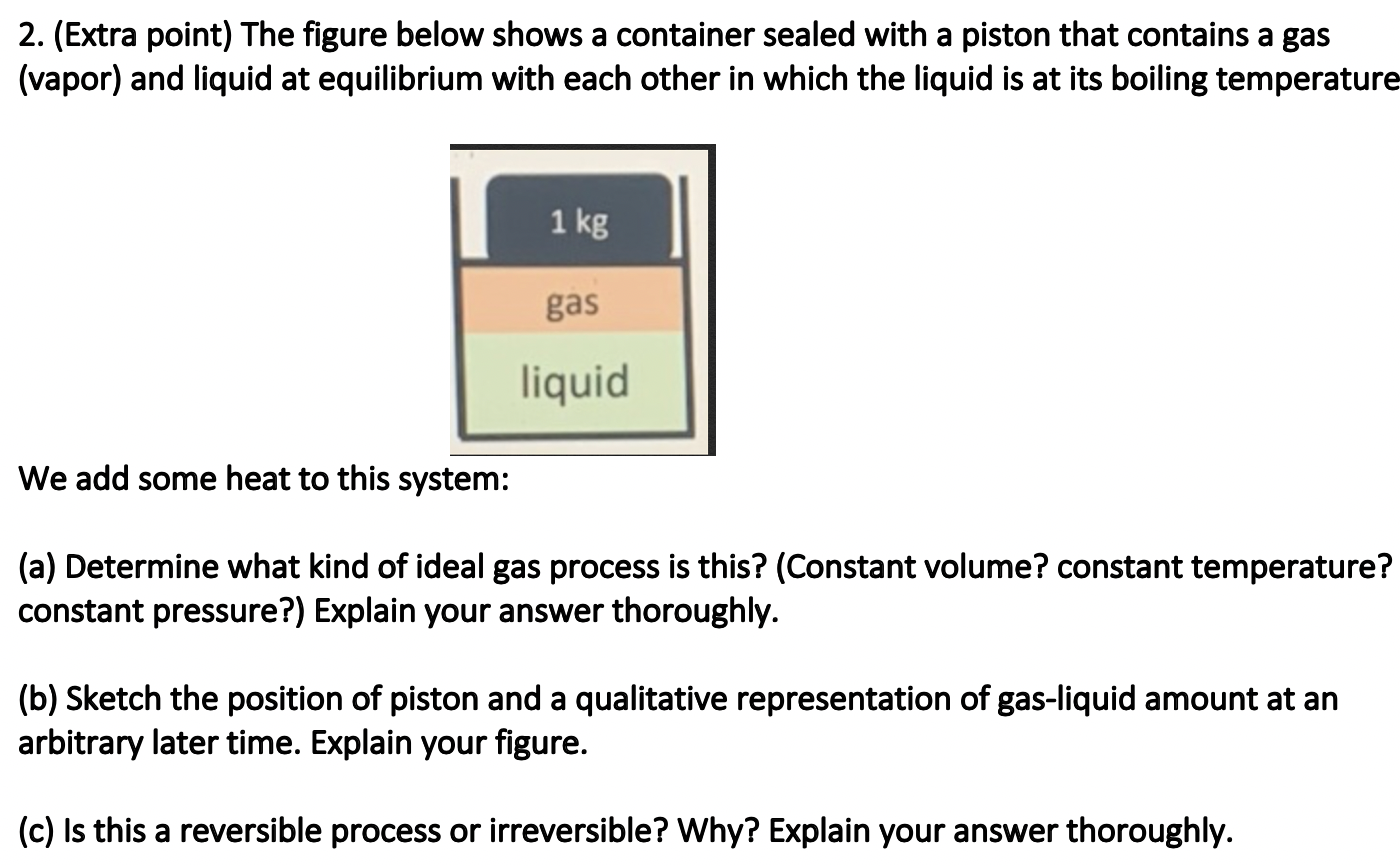 2. (Extra point) The figure below shows a container sealed with a piston that contains a gas (vapor) and liquid at equilibrium with each other in which the liquid is at its boiling temperature

1 kg

gas

liquid

We add some heat to this system:

(a) Determine what kind of ideal gas process is this? (Constant volume? constant temperature? constant pressure?) Explain your answer thoroughly.

(b) Sketch the position of piston and a qualitative representation of gas-liquid amount at an arbitrary later time. Explain your figure.

(c) Is this a reversible process or irreversible? Why? Explain your answer thoroughly.